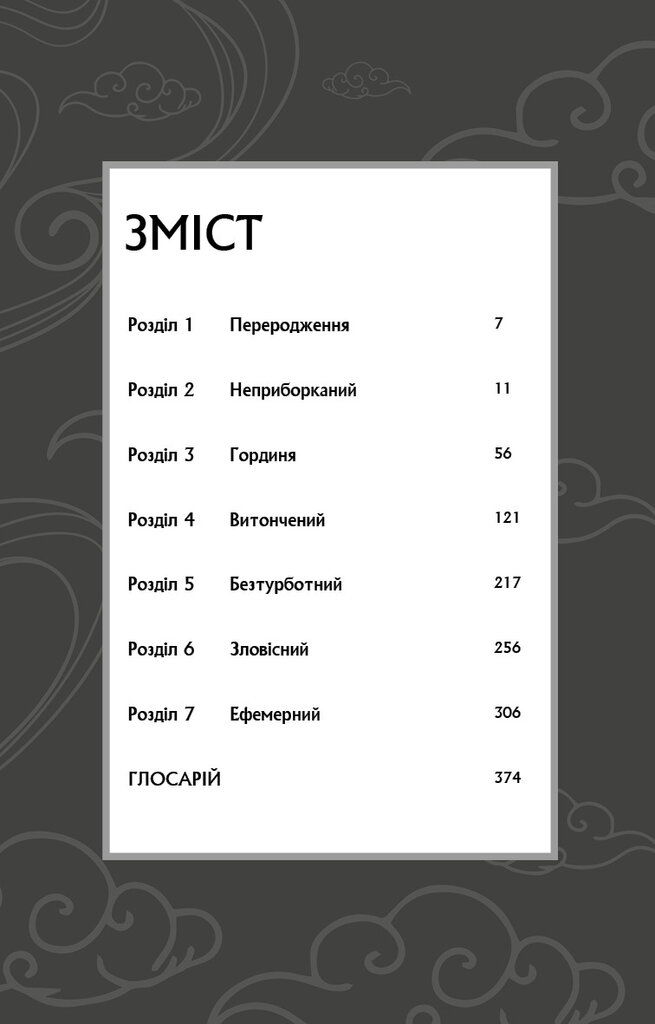 ЗМІСТ

| | | |
|---|---|---|
| Розділ 1 | Переродження | 7 |
| Розділ 2 | Неприборканий | 11 |
| Розділ 3 | Гординя | 56 |
| Розділ 4 | Витончений | 121 |
| Розділ 5 | Безтурботний | 217 |
| Розділ 6 | Зловісний | 256 |
| Розділ 7 | Ефемерний | 306 |
| ГЛОСАРІЙ | | 374 |